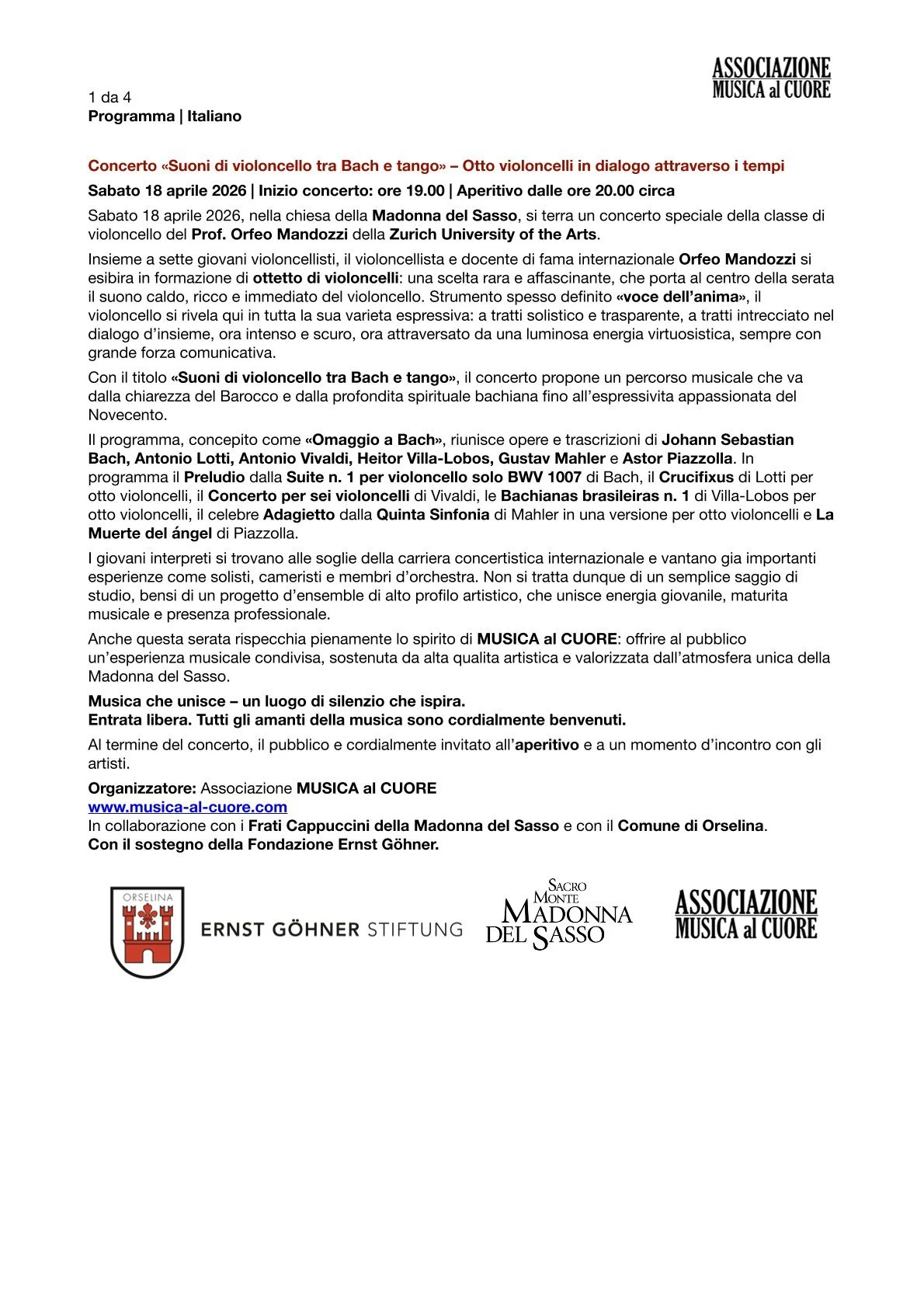 ASSOCIAZIONE
MUSICA al CUORE

1 da 4
Programma | Italiano

Concerto «Suoni di violoncello tra Bach e tango» – Otto violoncelli in dialogo attraverso i tempi

Sabato 18 aprile 2026 | Inizio concerto: ore 19.00 | Aperitivo dalle ore 20.00 circa

Sabato 18 aprile 2026, nella chiesa della Madonna del Sasso, si terra un concerto speciale della classe di violoncello del Prof. Orfeo Mandozzi della Zurich University of the Arts.

Insieme a sette giovani violoncellisti, il violoncellista e docente di fama internazionale Orfeo Mandozzi si esibira in formazione di ottetto di violoncelli: una scelta rara e affascinante, che porta al centro della serata il suono caldo, ricco e immediato del violoncello. Strumento spesso definito «voce dell'anima», il violoncello si rivela qui in tutta la sua varieta espressiva: a tratti solistico e trasparente, a tratti intrecciato nel dialogo d'insieme, ora intenso e scuro, ora attraversato da una luminosa energia virtuosistica, sempre con grande forza comunicativa.

Con il titolo «Suoni di violoncello tra Bach e tango», il concerto propone un percorso musicale che va dalla chiarezza del Barocco e dalla profondita spirituale bachiana fino all'espressivita appassionata del Novecento.

Il programma, concepito come «Omaggio a Bach», riunisce opere e trascrizioni di Johann Sebastian Bach, Antonio Lotti, Antonio Vivaldi, Heitor Villa-Lobos, Gustav Mahler e Astor Piazzolla. In programma il Preludio dalla Suite n. 1 per violoncello solo BWV 1007 di Bach, il Crucifixus di Lotti per otto violoncelli, il Concerto per sei violoncelli di Vivaldi, le Bachianas brasileiras n. 1 di Villa-Lobos per otto violoncelli, il celebre Adagietto dalla Quinta Sinfonia di Mahler in una versione per otto violoncelli e La Muerte del ángel di Piazzolla.

I giovani interpreti si trovano alle soglie della carriera concertistica internazionale e vantano gia importanti esperienze come solisti, cameristi e membri d'orchestra. Non si tratta dunque di un semplice saggio di studio, bensi di un progetto d'ensemble di alto profilo artistico, che unisce energia giovanile, maturita musicale e presenza professionale.

Anche questa serata rispecchia pienamente lo spirito di MUSICA al CUORE: offrire al pubblico un'esperienza musicale condivisa, sostenuta da alta qualita artistica e valorizzata dall'atmosfera unica della Madonna del Sasso.

Musica che unisce – un luogo di silenzio che ispira.
Entrata libera. Tutti gli amanti della musica sono cordialmente benvenuti.

Al termine del concerto, il pubblico e cordialmente invitato all'aperitivo e a un momento d'incontro con gli artisti.

Organizzatore: Associazione MUSICA al CUORE
www.musica-al-cuore.com
In collaborazione con i Frati Cappuccini della Madonna del Sasso e con il Comune di Orselina.
Con il sostegno della Fondazione Ernst Göhner.

ORSELINA
ERNST GÖHNER STIFTUNG
SACRO MONTE MADONNA DEL SASSO
ASSOCIAZIONE MUSICA al CUORE